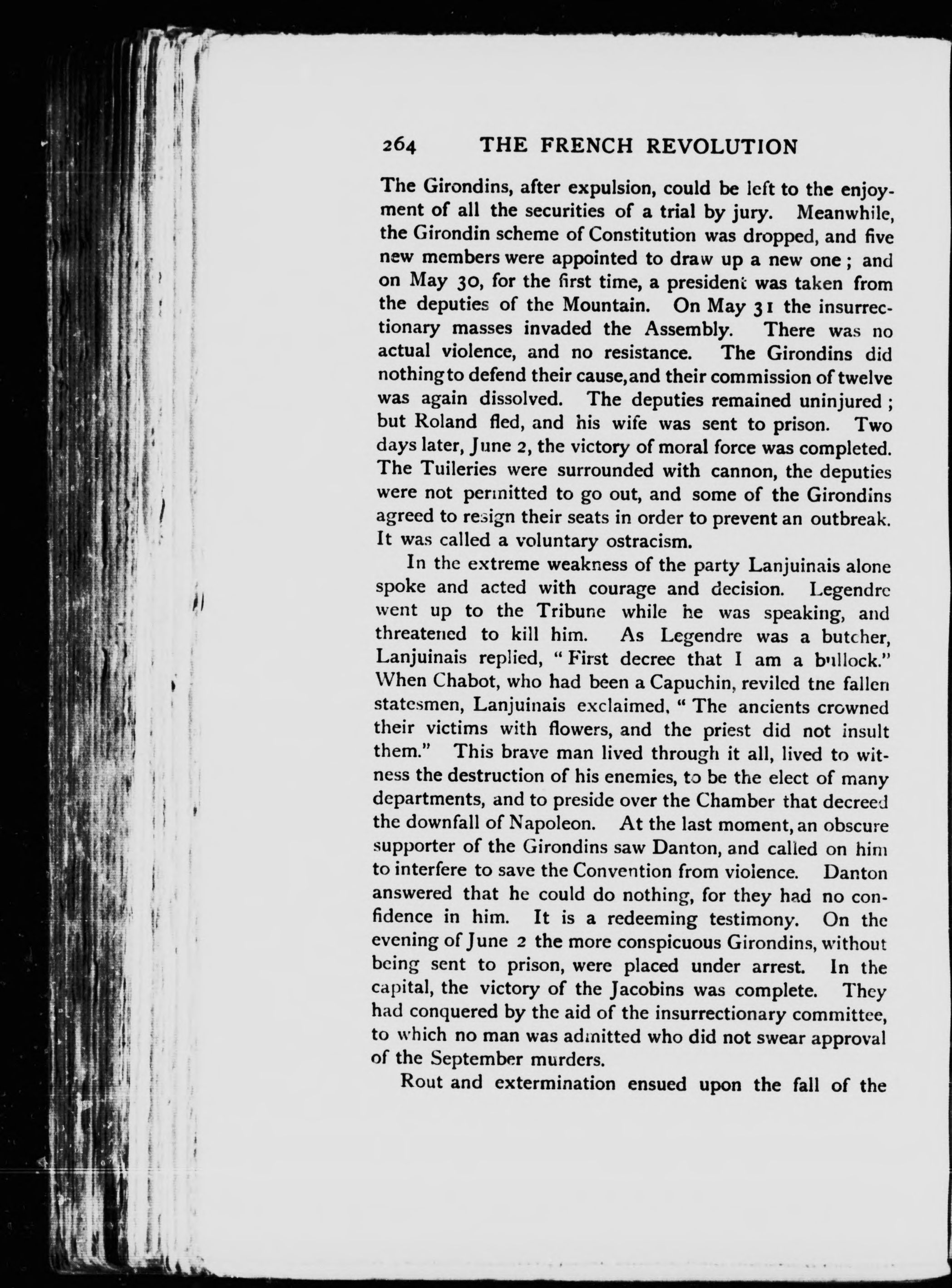 264 THE FRENCH REVOLUTION

The Girondins, after expulsion, could be left to the enjoyment of all the securities of a trial by jury. Meanwhile, the Girondin scheme of Constitution was dropped, and five new members were appointed to draw up a new one; and on May 30, for the first time, a president was taken from the deputies of the Mountain. On May 31 the insurrectionary masses invaded the Assembly. There was no actual violence, and no resistance. The Girondins did nothing to defend their cause, and their commission of twelve was again dissolved. The deputies remained uninjured; but Roland fled, and his wife was sent to prison. Two days later, June 2, the victory of moral force was completed. The Tuileries were surrounded with cannon, the deputies were not permitted to go out, and some of the Girondins agreed to resign their seats in order to prevent an outbreak. It was called a voluntary ostracism.

In the extreme weakness of the party Lanjuinais alone spoke and acted with courage and decision. Legendre went up to the Tribune while he was speaking, and threatened to kill him. As Legendre was a butcher, Lanjuinais replied, "First decree that I am a bullock." When Chabot, who had been a Capuchin, reviled tne fallen statesmen, Lanjuinais exclaimed, "The ancients crowned their victims with flowers, and the priest did not insult them." This brave man lived through it all, lived to witness the destruction of his enemies, to be the elect of many departments, and to preside over the Chamber that decreed the downfall of Napoleon. At the last moment, an obscure supporter of the Girondins saw Danton, and called on him to interfere to save the Convention from violence. Danton answered that he could do nothing, for they had no confidence in him. It is a redeeming testimony. On the evening of June 2 the more conspicuous Girondins, without being sent to prison, were placed under arrest. In the capital, the victory of the Jacobins was complete. They had conquered by the aid of the insurrectionary committee, to which no man was admitted who did not swear approval of the September murders.

Rout and extermination ensued upon the fall of the